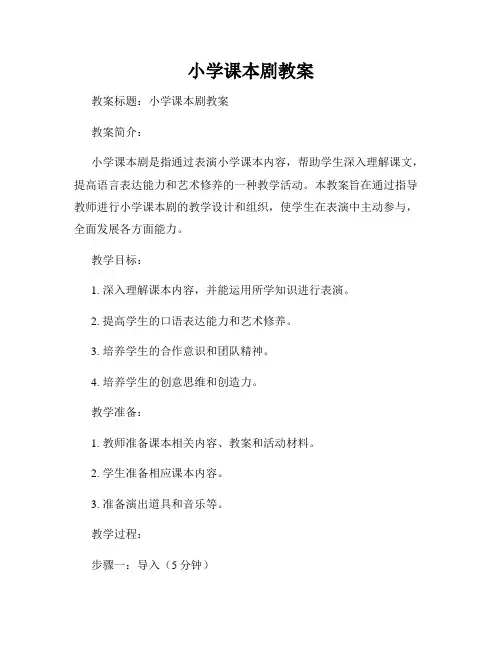 小学课本剧教案

教案标题：小学课本剧教案

教案简介：

小学课本剧是指通过表演小学课本内容，帮助学生深入理解课文，提高语言表达能力和艺术修养的一种教学活动。本教案旨在通过指导教师进行小学课本剧的教学设计和组织，使学生在表演中主动参与，全面发展各方面能力。

教学目标：

1. 深入理解课本内容，并能运用所学知识进行表演。

2. 提高学生的口语表达能力和艺术修养。

3. 培养学生的合作意识和团队精神。

4. 培养学生的创意思维和创造力。

教学准备：

1. 教师准备课本相关内容、教案和活动材料。

2. 学生准备相应课本内容。

3. 准备演出道具和音乐等。

教学过程：

步骤一：导入（5 分钟）